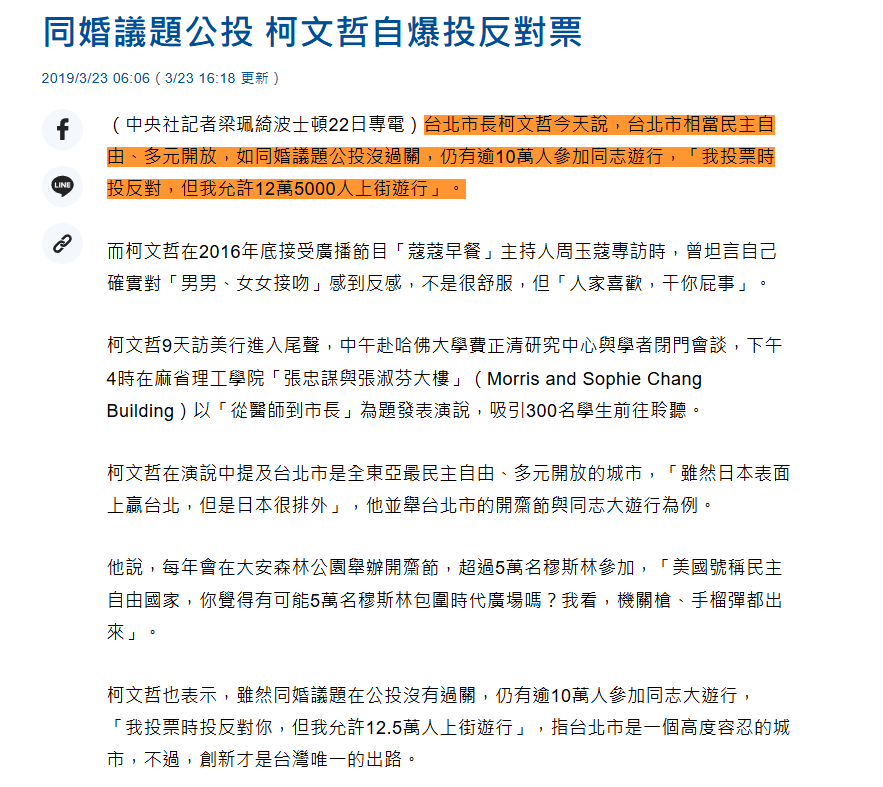 同婚議題公投 柯文哲自爆投反對票

2019/3/23 06:06（3/23 16:18 更新）

LINE

（中央社記者梁珮綺波士頓22日專電）台北市長柯文哲今天說，台北市相當民主自由、多元開放，如同婚議題公投沒過關，仍有逾10萬人參加同志遊行，「我投票時投反對，但我允許12萬5000人上街遊行」。

而柯文哲在2016年底接受廣播節目「蔻蔻早餐」主持人周玉蔻專訪時，曾坦言自己確實對「男男、女女接吻」感到反感，不是很舒服，但「人家喜歡，干你屁事」。

柯文哲9天訪美行進入尾聲，中午赴哈佛大學費正清研究中心與學者閉門會談，下午4時在麻省理工學院「張忠謀與張淑芬大樓」（Morris and Sophie Chang Building）以「從醫師到市長」為題發表演說，吸引300名學生前往聆聽。

柯文哲在演說中提及台北市是全東亞最民主自由、多元開放的城市，「雖然日本表面上贏台北，但是日本很排外」，他並舉台北市的開齋節與同志大遊行為例。

他說，每年會在大安森林公園舉辦開齋節，超過5萬名穆斯林參加，「美國號稱民主自由國家，你覺得有可能5萬名穆斯林包圍時代廣場嗎？我看，機關槍、手榴彈都出來」。

柯文哲也表示，雖然同婚議題在公投沒有過關，仍有逾10萬人參加同志大遊行，「我投票時投反對你，但我允許12.5萬人上街遊行」，指台北市是一個高度容忍的城市，不過，創新才是台灣唯一的出路。